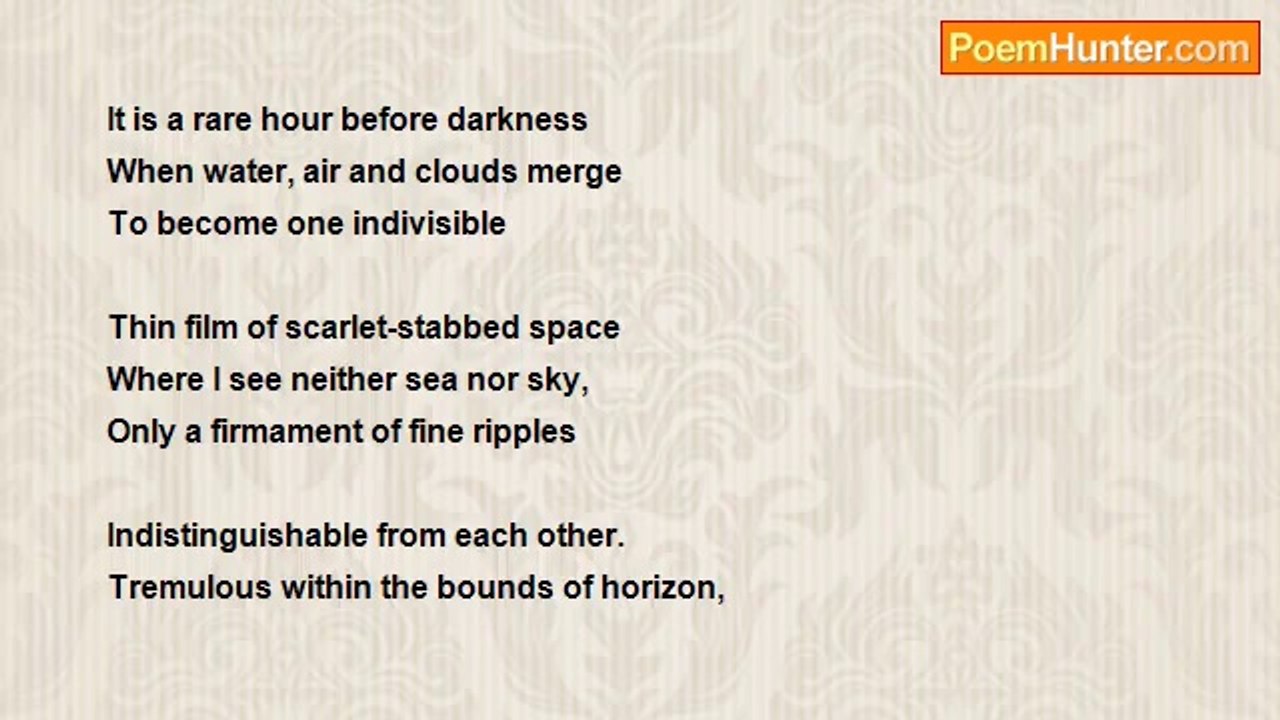 PoemHunter.com

It is a rare hour before darkness
When water, air and clouds merge
To become one indivisible

Thin film of scarlet-stabbed space
Where I see neither sea nor sky,
Only a firmament of fine ripples

Indistinguishable from each other.
Tremulous within the bounds of horizon,